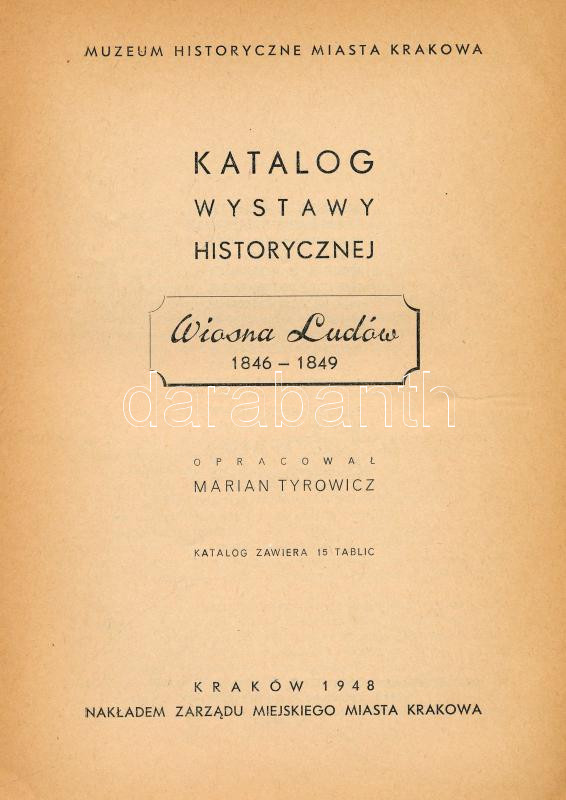 MUZEUM HISTORYCZNE MIASTA KRAKOWA

KATALOG
WYSTAWY
HISTORYCZNEJ

Wiosna Ludów
1846 – 1849

darabanth

OPRACOWAŁ
MARIAN TYROWICZ

KATALOG ZAWIERA 15 TABLIC

KRAKÓW 1948
NAKŁADEM ZARZĄDU MIEJSKIEGO MIASTA KRAKOWA